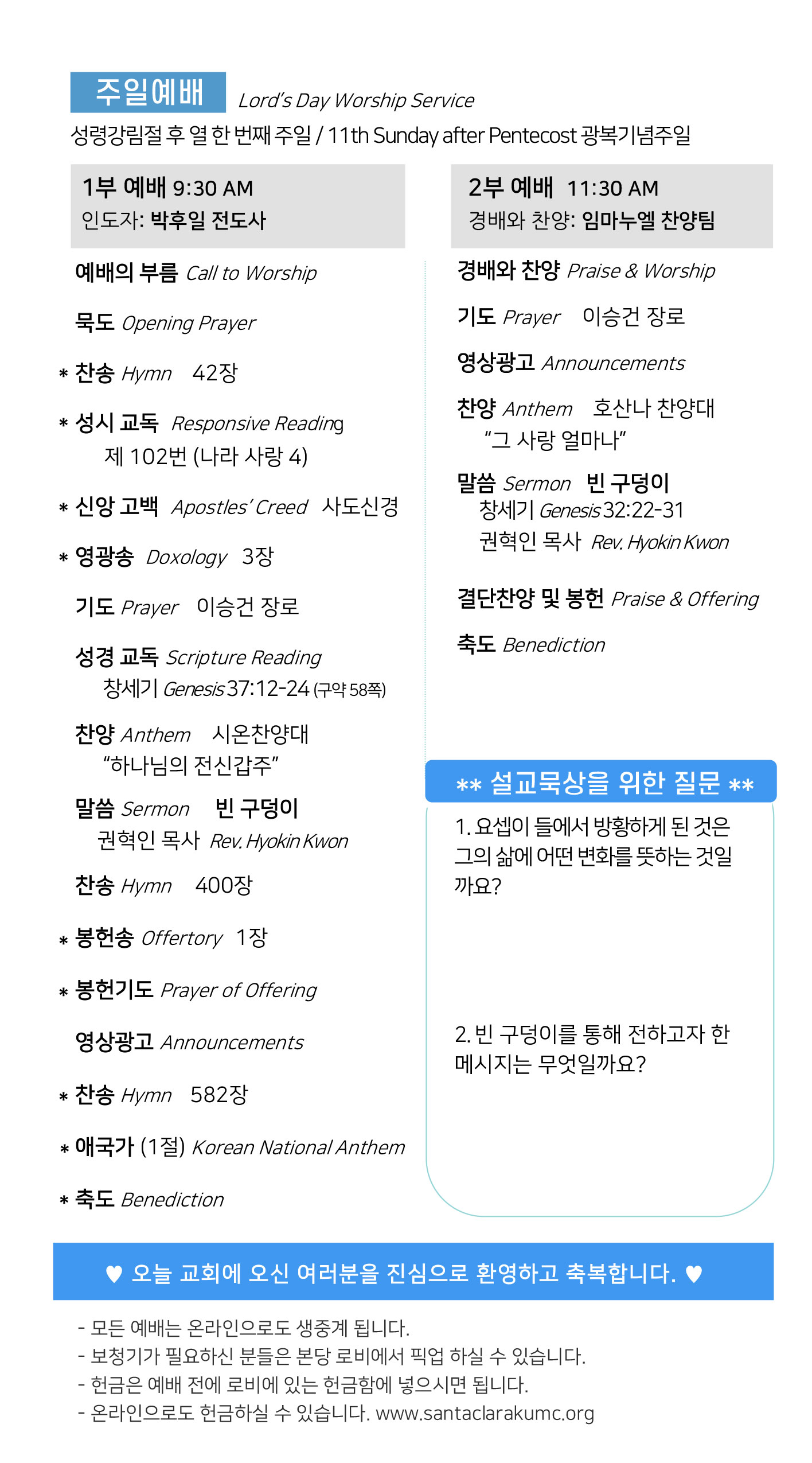 주일예배 Lord's Day Worship Service
성령강림절 후 열 한 번째 주일 / 11th Sunday after Pentecost 광복기념주일

1부 예배 9:30 AM
인도자: 박후일 전도사

예배의 부름 Call to Worship

묵도 Opening Prayer

* 찬송 Hymn 42장

* 성시 교독 Responsive Reading
제 102번 (나라 사랑 4)

* 신앙 고백 Apostles' Creed 사도신경

* 영광송 Doxology 3장

기도 Prayer 이승건 장로

성경 교독 Scripture Reading
창세기 Genesis 37:12-24 (구약 58쪽)

찬양 Anthem 시온찬양대
"하나님의 전신갑주"

말씀 Sermon 빈 구덩이
권혁인 목사 Rev. Hyokin Kwon

찬송 Hymn 400장

* 봉헌송 Offertory 1장

* 봉헌기도 Prayer of Offering

영상광고 Announcements

* 찬송 Hymn 582장

* 애국가 (1절) Korean National Anthem

* 축도 Benediction

2부 예배 11:30 AM
경배와 찬양: 임마누엘 찬양팀

경배와 찬양 Praise & Worship

기도 Prayer 이승건 장로

영상광고 Announcements

찬양 Anthem 호산나 찬양대
"그 사랑 얼마나"

말씀 Sermon 빈 구덩이
창세기 Genesis 32:22-31
권혁인 목사 Rev. Hyokin Kwon

결단찬양 및 봉헌 Praise & Offering

축도 Benediction

** 설교묵상을 위한 질문 **

1. 요셉이 들에서 방황하게 된 것은 그의 삶에 어떤 변화를 뜻하는 것일까요?

2. 빈 구덩이를 통해 전하고자 한 메시지는 무엇일까요?

♥ 오늘 교회에 오신 여러분을 진심으로 환영하고 축복합니다. ♥

- 모든 예배는 온라인으로도 생중계 됩니다.
- 보청기가 필요하신 분들은 본당 로비에서 픽업 하실 수 있습니다.
- 헌금은 예배 전에 로비에 있는 헌금함에 넣으시면 됩니다.
- 온라인으로도 헌금하실 수 있습니다. www.santaclarakumc.org